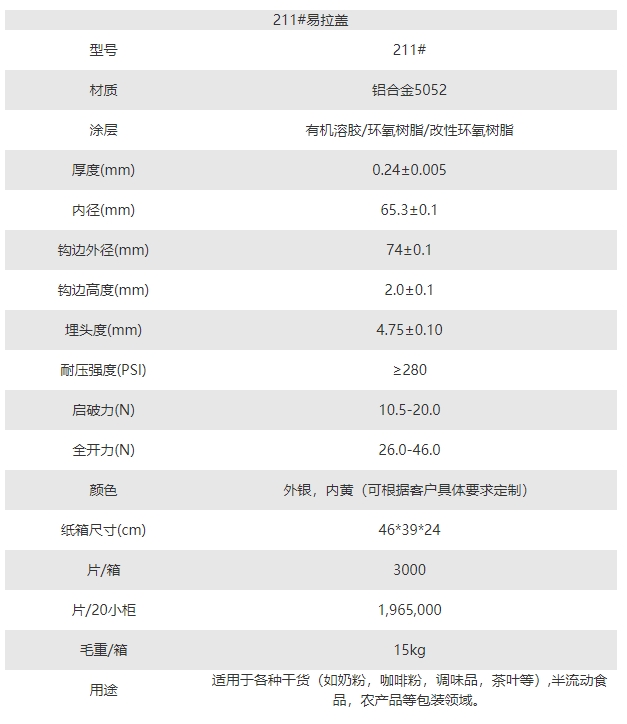 | 211#易拉盖 | |
|---|---|
| 型号 | 211# |
| 材质 | 铝合金5052 |
| 涂层 | 有机溶胶/环氧树脂/改性环氧树脂 |
| 厚度(mm) | 0.24±0.005 |
| 内径(mm) | 65.3±0.1 |
| 钩边外径(mm) | 74±0.1 |
| 钩边高度(mm) | 2.0±0.1 |
| 埋头度(mm) | 4.75±0.10 |
| 耐压强度(PSI) | ≥280 |
| 启破力(N) | 10.5-20.0 |
| 全开力(N) | 26.0-46.0 |
| 颜色 | 外银，内黄（可根据客户具体要求定制） |
| 纸箱尺寸(cm) | 46*39*24 |
| 片/箱 | 3000 |
| 片/20小柜 | 1,965,000 |
| 毛重/箱 | 15kg |
| 用途 | 适用于各种干货（如奶粉，咖啡粉，调味品，茶叶等），半流动食品，农产品等包装领域。 |